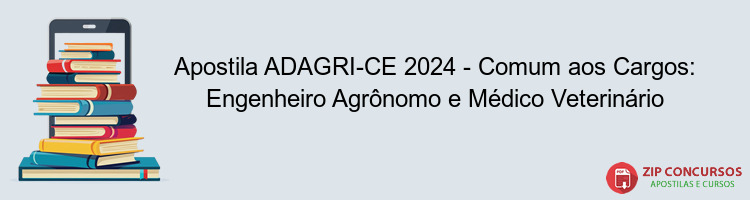 Apostila ADAGRI-CE 2024 - Comum aos Cargos: Engenheiro Agrônomo e Médico Veterinário

PDF

ZIP CONCURSOS
APOSTILAS E CURSOS